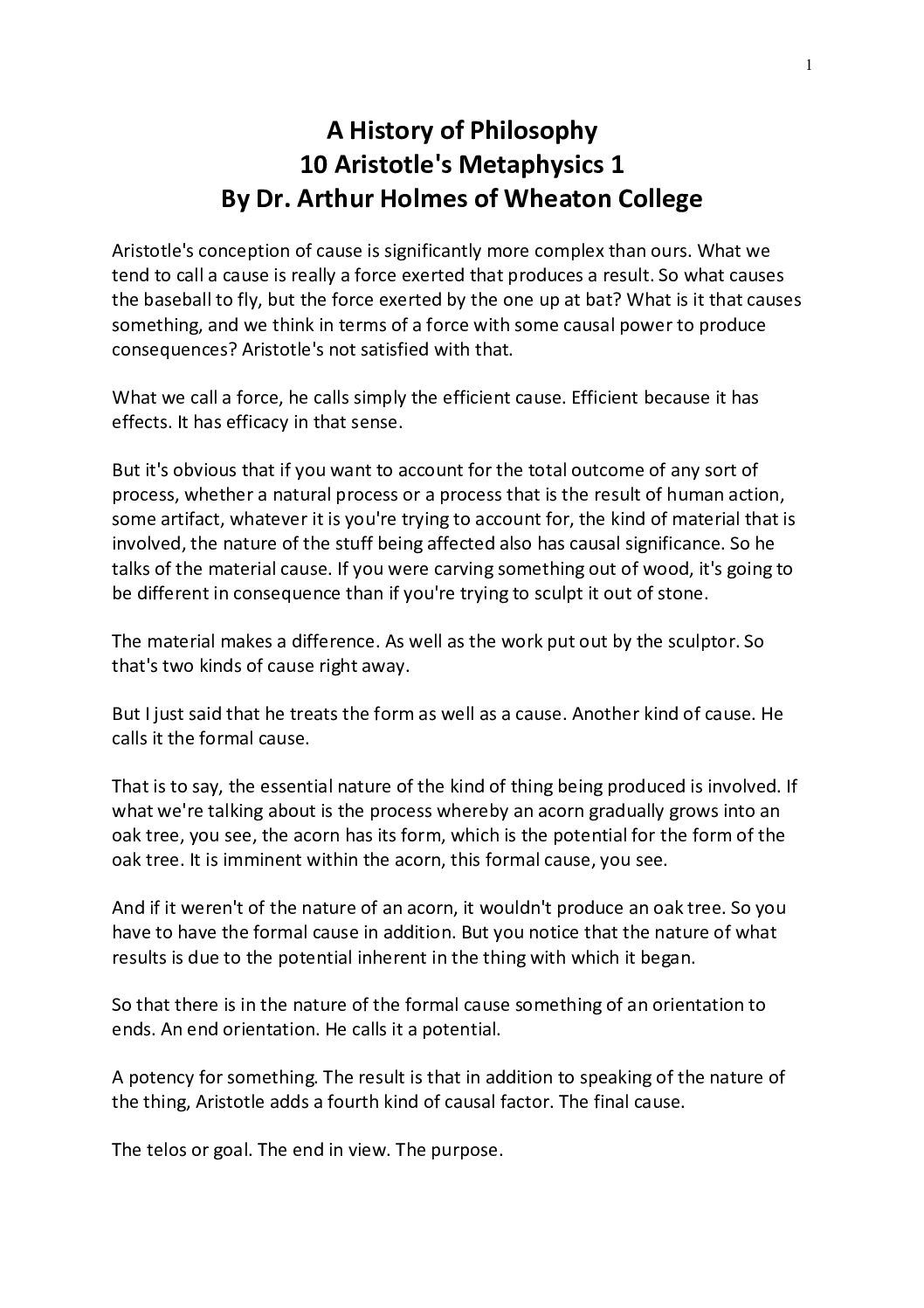 1

A History of Philosophy
10 Aristotle's Metaphysics 1
By Dr. Arthur Holmes of Wheaton College

Aristotle's conception of cause is significantly more complex than ours. What we tend to call a cause is really a force exerted that produces a result. So what causes the baseball to fly, but the force exerted by the one up at bat? What is it that causes something, and we think in terms of a force with some causal power to produce consequences? Aristotle's not satisfied with that.

What we call a force, he calls simply the efficient cause. Efficient because it has effects. It has efficacy in that sense.

But it's obvious that if you want to account for the total outcome of any sort of process, whether a natural process or a process that is the result of human action, some artifact, whatever it is you're trying to account for, the kind of material that is involved, the nature of the stuff being affected also has causal significance. So he talks of the material cause. If you were carving something out of wood, it's going to be different in consequence than if you're trying to sculpt it out of stone.

The material makes a difference. As well as the work put out by the sculptor. So that's two kinds of cause right away.

But I just said that he treats the form as well as a cause. Another kind of cause. He calls it the formal cause.

That is to say, the essential nature of the kind of thing being produced is involved. If what we're talking about is the process whereby an acorn gradually grows into an oak tree, you see, the acorn has its form, which is the potential for the form of the oak tree. It is imminent within the acorn, this formal cause, you see.

And if it weren't of the nature of an acorn, it wouldn't produce an oak tree. So you have to have the formal cause in addition. But you notice that the nature of what results is due to the potential inherent in the thing with which it began.

So that there is in the nature of the formal cause something of an orientation to ends. An end orientation. He calls it a potential.

A potency for something. The result is that in addition to speaking of the nature of the thing, Aristotle adds a fourth kind of causal factor. The final cause.

The telos or goal. The end in view. The purpose.